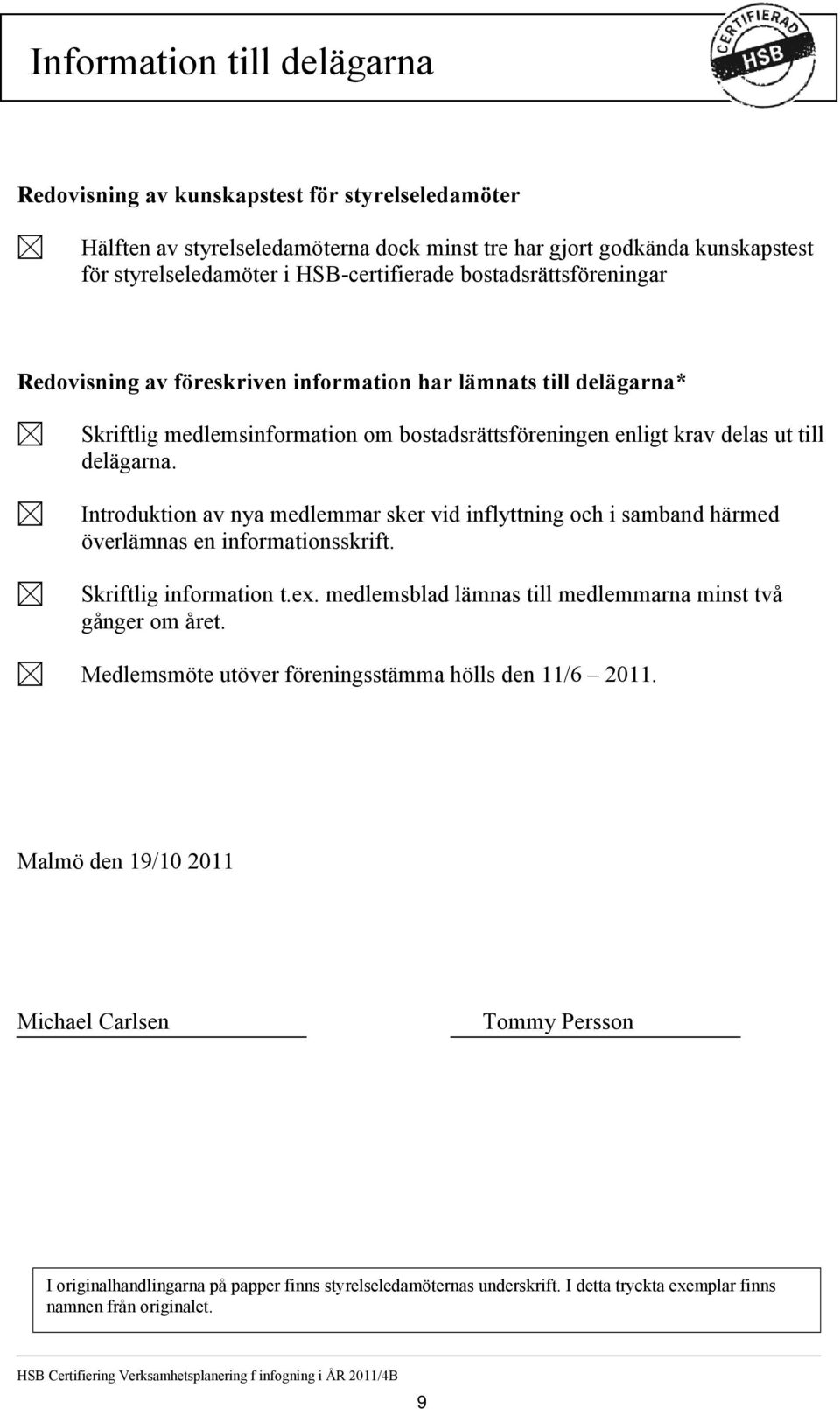 Information till delägarna

CERTIFIERAD HSB

Redovisning av kunskapstest för styrelseledamöter

☒ Hälften av styrelseledamöterna dock minst tre har gjort godkända kunskapstest för styrelseledamöter i HSB-certifierade bostadsrättsföreningar

Redovisning av föreskriven information har lämnats till delägarna*

☒ Skriftlig medlemsinformation om bostadsrättsföreningen enligt krav delas ut till delägarna.

☒ Introduktion av nya medlemmar sker vid inflyttning och i samband härmed överlämnas en informationsskrift.

☒ Skriftlig information t.ex. medlemsblad lämnas till medlemmarna minst två gånger om året.

☒ Medlemsmöte utöver föreningsstämma hölls den 11/6 – 2011.

Malmö den 19/10 2011

Michael Carlsen

Tommy Persson

I originalhandlingarna på papper finns styrelseledamöternas underskrift. I detta tryckta exemplar finns namnen från originalet.

HSB Certifiering Verksamhetsplanering f infogning i ÅR 2011/4B

9